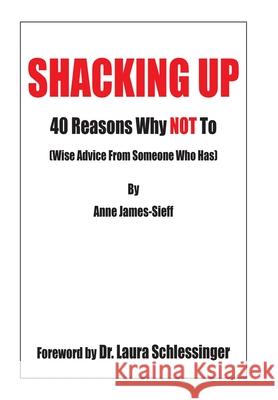 SHACKING UP

40 Reasons Why NOT To

(Wise Advice From Someone Who Has)

By

Anne James-Sieff

Foreword by Dr. Laura Schlessinger

Kraina Książek